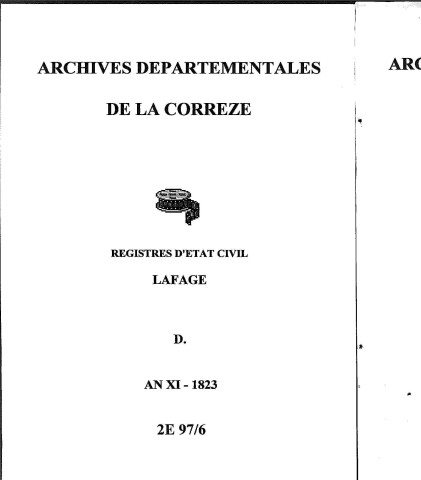 ARCHIVES DEPARTEMENTALES

DE LA CORREZE

REGISTRES D'ETAT CIVIL

LAFAGE

D.

AN XI - 1823

2E 97/6

ARC